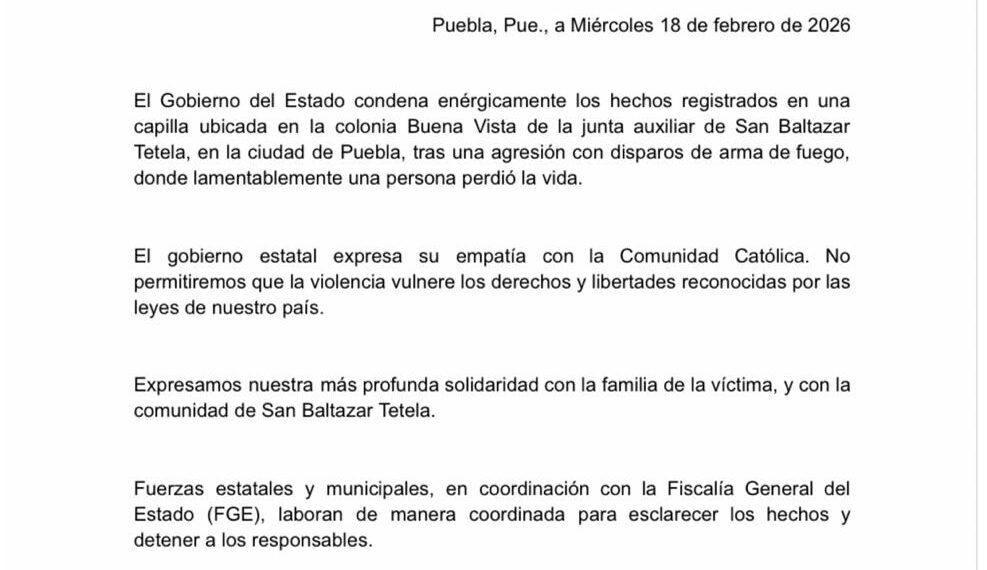 Puebla, Pue., a Miércoles 18 de febrero de 2026

El Gobierno del Estado condena enérgicamente los hechos registrados en una capilla ubicada en la colonia Buena Vista de la junta auxiliar de San Baltazar Tetela, en la ciudad de Puebla, tras una agresión con disparos de arma de fuego, donde lamentablemente una persona perdió la vida.

El gobierno estatal expresa su empatía con la Comunidad Católica. No permitiremos que la violencia vulnere los derechos y libertades reconocidas por las leyes de nuestro país.

Expresamos nuestra más profunda solidaridad con la familia de la víctima, y con la comunidad de San Baltazar Tetela.

Fuerzas estatales y municipales, en coordinación con la Fiscalía General del Estado (FGE), laboran de manera coordinada para esclarecer los hechos y detener a los responsables.